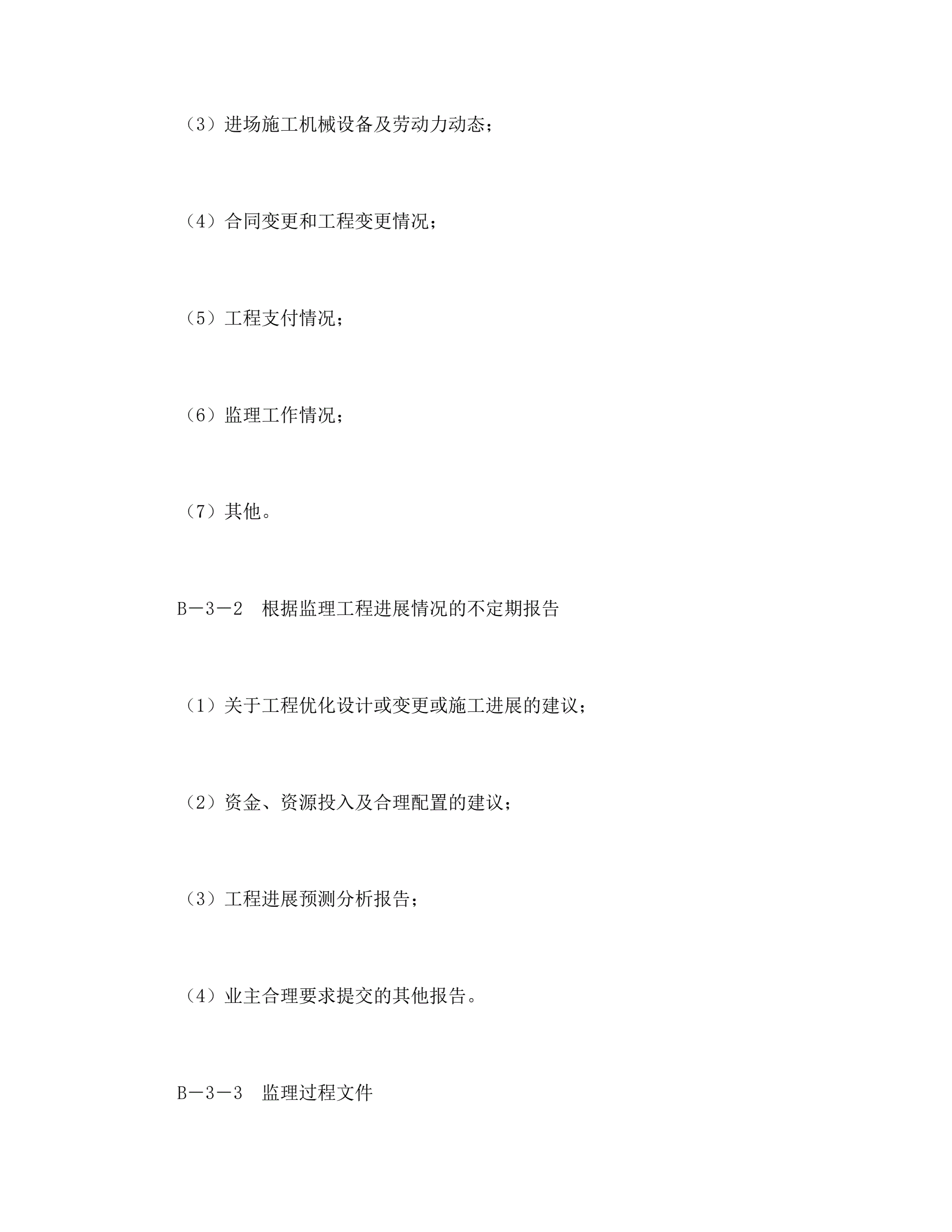 （3）进场施工机械设备及劳动力动态；

（4）合同变更和工程变更情况；

（5）工程支付情况；

（6）监理工作情况；

（7）其他。

B－3－2　根据监理工程进展情况的不定期报告

（1）关于工程优化设计或变更或施工进展的建议；

（2）资金、资源投入及合理配置的建议；

（3）工程进展预测分析报告；

（4）业主合理要求提交的其他报告。

B－3－3　监理过程文件